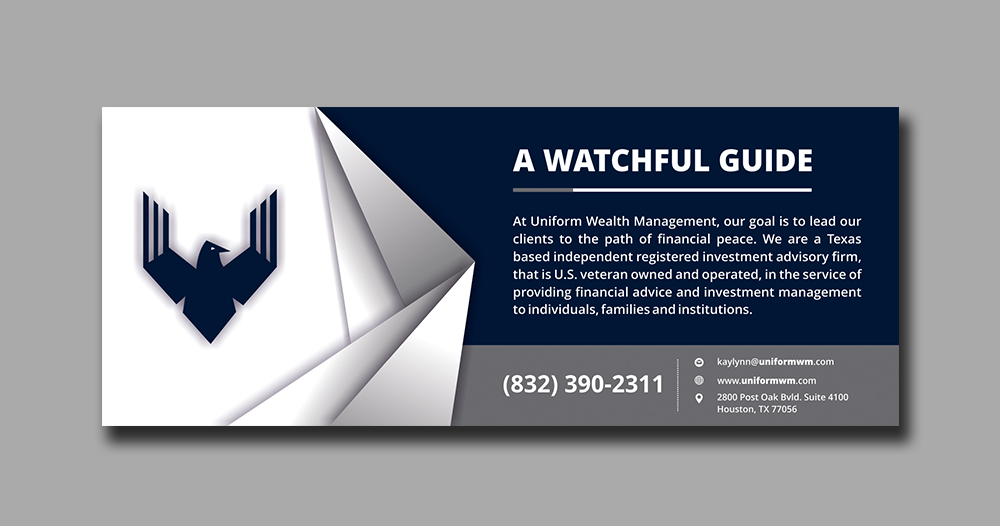 A WATCHFUL GUIDE

At Uniform Wealth Management, our goal is to lead our clients to the path of financial peace. We are a Texas based independent registered investment advisory firm, that is U.S. veteran owned and operated, in the service of providing financial advice and investment management to individuals, families and institutions.

(832) 390-2311

kaylynn@uniformwm.com
www.uniformwm.com
2800 Post Oak Bvld. Suite 4100
Houston, TX 77056